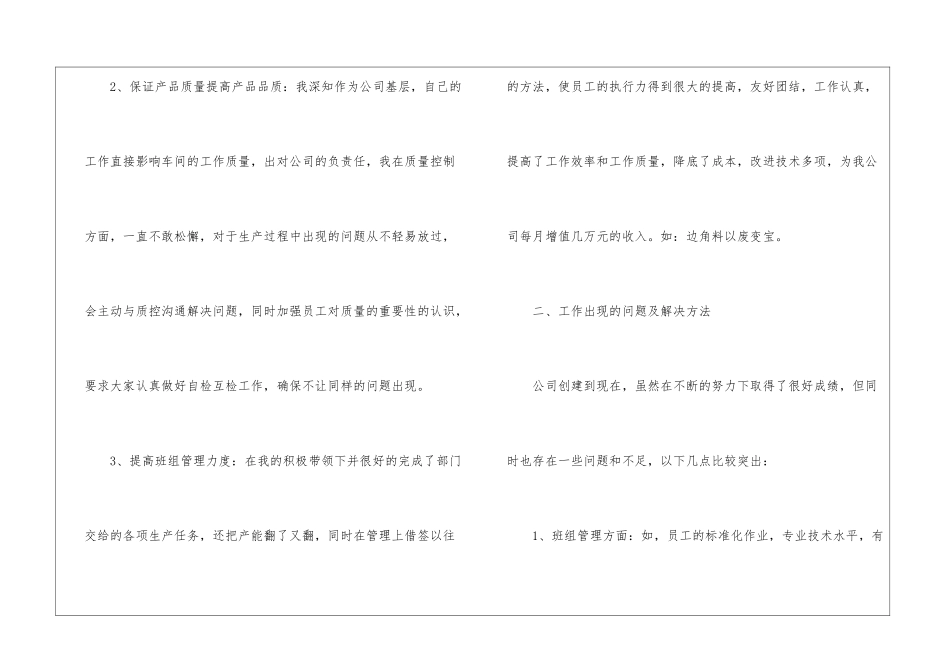 2、保证产品质量提高产品品质：我深知作为公司基层，自己的工作直接影响车间的工作质量，出对公司的负责任，我在质量控制方面，一直不敢松懈，对于生产过程中出现的问题从不轻易放过，会主动与质控沟通解决问题，同时加强员工对质量的重要性的认识，要求大家认真做好自检互检工作，确保不让同样的问题出现。

3、提高班组管理力度：在我的积极带领下并很好的完成了部门交给的各项生产任务，还把产能翻了又翻，同时在管理上借签以往的方法，使员工的执行力得到很大的提高，友好团结，工作认真，提高了工作效率和工作质量，降底了成本，改进技术多项，为我公司每月增值几万元的收入。如：边角料以废变宝。

二、工作出现的问题及解决方法

公司创建到现在，虽然在不断的努力下取得了很好成绩，但同时也存在一些问题和不足，以下几点比较突出：

1、班组管理方面：如，员工的标准化作业，专业技术水平，有